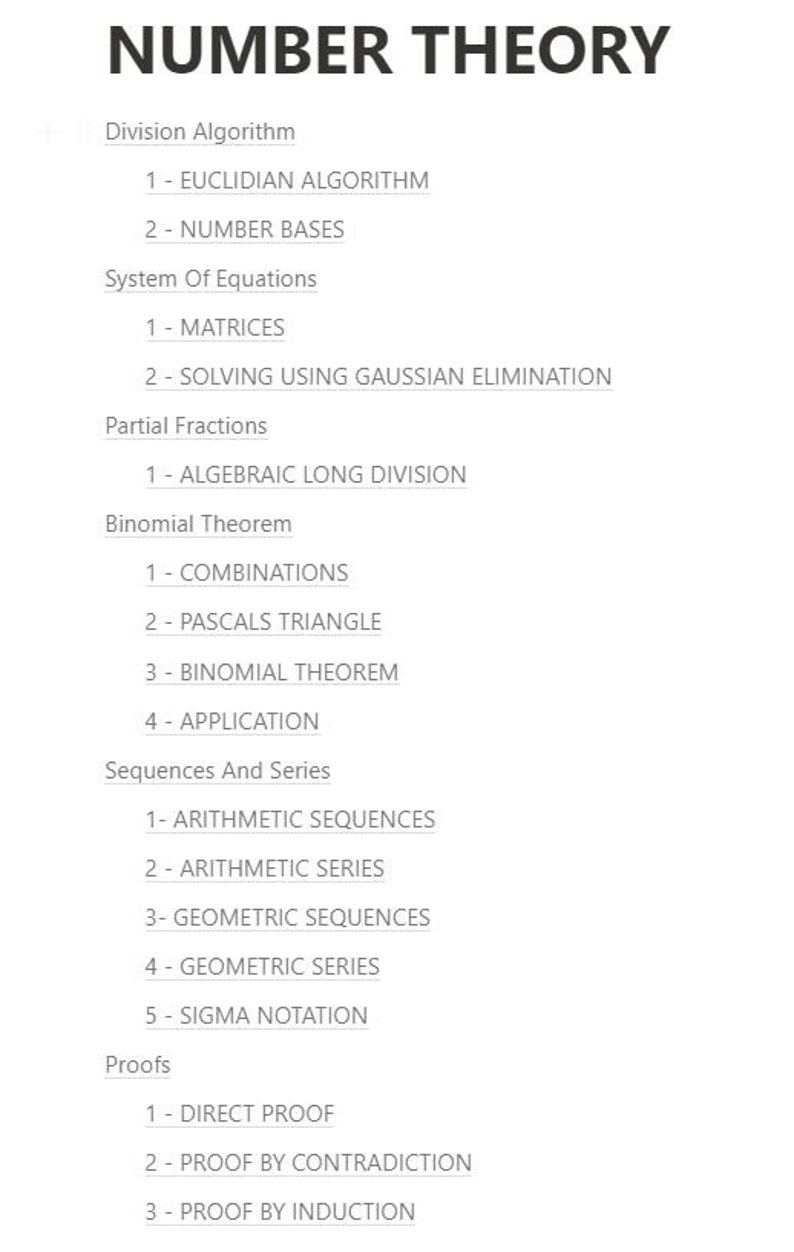 NUMBER THEORY

Division Algorithm

1 - EUCLIDIAN ALGORITHM

2 - NUMBER BASES

System Of Equations

1 - MATRICES

2 - SOLVING USING GAUSSIAN ELIMINATION

Partial Fractions

1 - ALGEBRAIC LONG DIVISION

Binomial Theorem

1 - COMBINATIONS

2 - PASCALS TRIANGLE

3 - BINOMIAL THEOREM

4 - APPLICATION

Sequences And Series

1- ARITHMETIC SEQUENCES

2 - ARITHMETIC SERIES

3- GEOMETRIC SEQUENCES

4 - GEOMETRIC SERIES

5 - SIGMA NOTATION

Proofs

1 - DIRECT PROOF

2 - PROOF BY CONTRADICTION

3 - PROOF BY INDUCTION